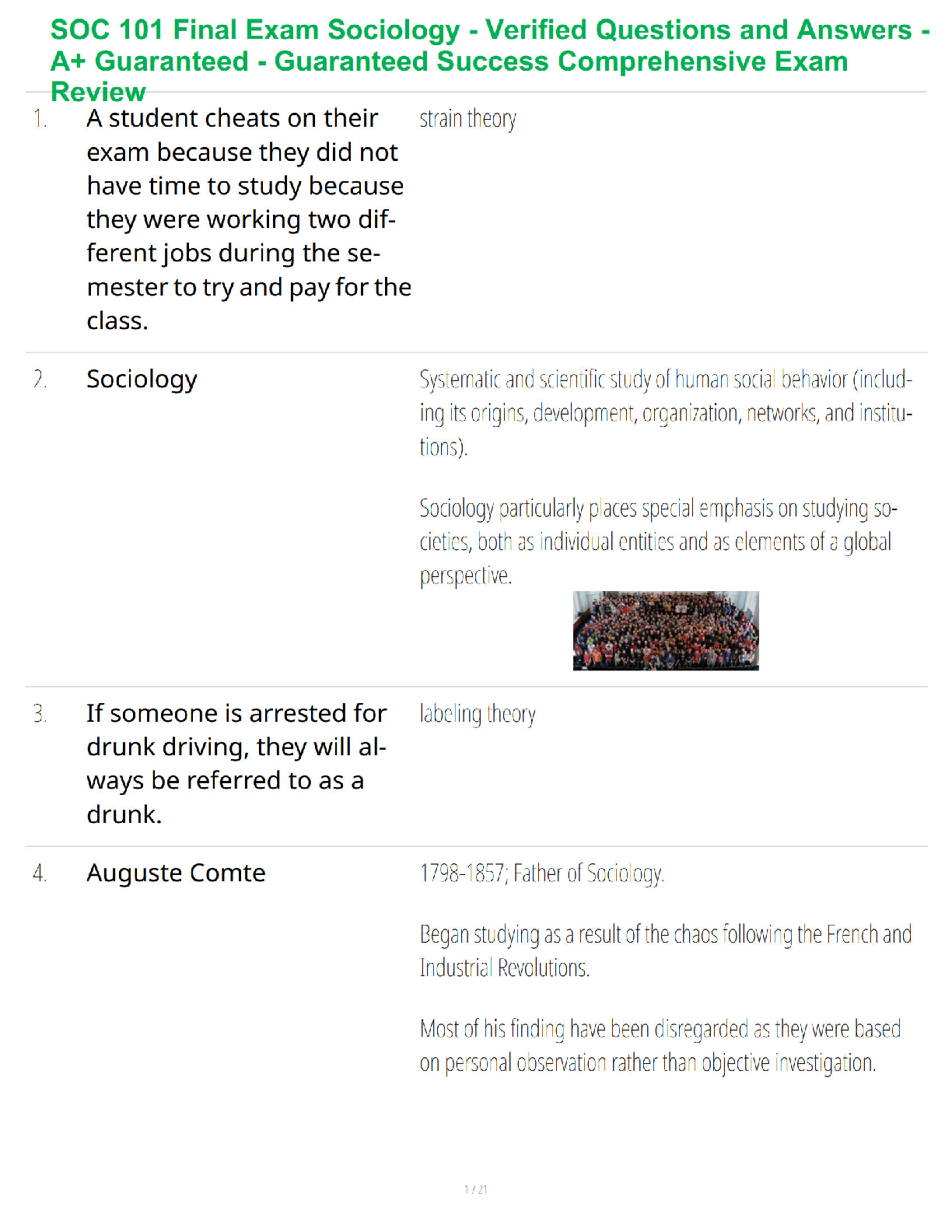 SOC 101 Final Exam Sociology - Verified Questions and Answers - A+ Guaranteed - Guaranteed Success Comprehensive Exam Review

1. A student cheats on their exam because they did not have time to study because they were working two different jobs during the semester to try and pay for the class.

strain theory

2. Sociology

Systematic and scientific study of human social behavior (including its origins, development, organization, networks, and institutions).

Sociology particularly places special emphasis on studying societies, both as individual entities and as elements of a global perspective.

3. If someone is arrested for drunk driving, they will always be referred to as a drunk.

labeling theory

4. Auguste Comte

1798-1857; Father of Sociology.

Began studying as a result of the chaos following the French and Industrial Revolutions.

Most of his finding have been disregarded as they were based on personal observation rather than objective investigation.

1 / 21